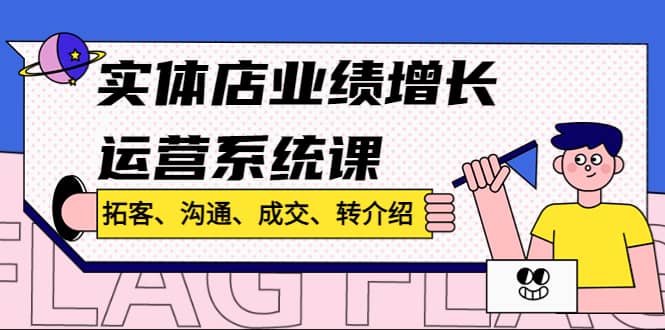 实体店业绩增长
运营系统课

拓客、沟通、成交、转介绍

FLAG FLAG